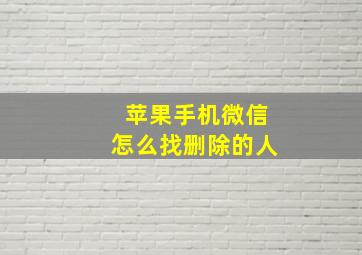 苹果手机微信
怎么找删除的人